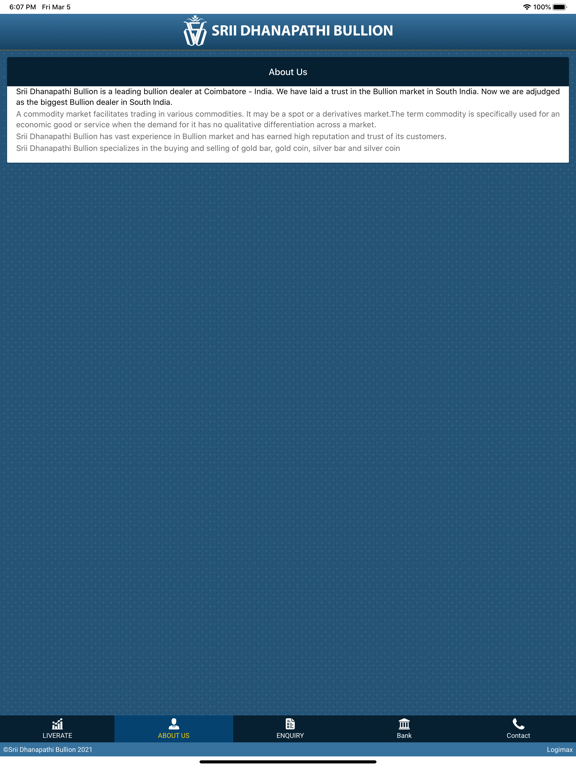 6:07 PM Fri Mar 5

100%

SRII DHANAPATHI BULLION

About Us

Srii Dhanapathi Bullion is a leading bullion dealer at Coimbatore - India. We have laid a trust in the Bullion market in South India. Now we are adjudged as the biggest Bullion dealer in South India.

A commodity market facilitates trading in various commodities. It may be a spot or a derivatives market.The term commodity is specifically used for an economic good or service when the demand for it has no qualitative differentiation across a market.

Srii Dhanapathi Bullion has vast experience in Bullion market and has earned high reputation and trust of its customers.

Srii Dhanapathi Bullion specializes in the buying and selling of gold bar, gold coin, silver bar and silver coin

LIVERATE

ABOUT US

ENQUIRY

Bank

Contact

©Srii Dhanapathi Bullion 2021

Logimax